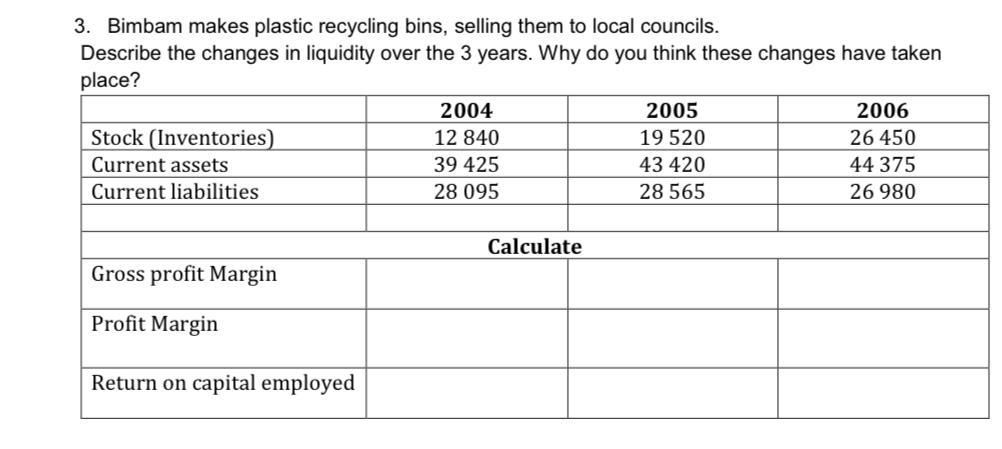 3. Bimbam makes plastic recycling bins, selling them to local councils.
Describe the changes in liquidity over the 3 years. Why do you think these changes have taken place?

| | 2004 | 2005 | 2006 |
|---|---|---|---|
| Stock (Inventories) | 12 840 | 19 520 | 26 450 |
| Current assets | 39 425 | 43 420 | 44 375 |
| Current liabilities | 28 095 | 28 565 | 26 980 |
| | | | |
| | Calculate | | |
| Gross profit Margin | | | |
| Profit Margin | | | |
| Return on capital employed | | | |